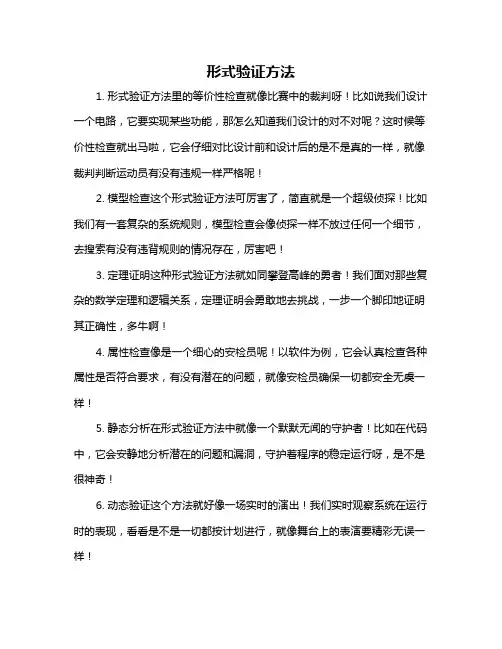 形式验证方法

1. 形式验证方法里的等价性检查就像比赛中的裁判呀！比如说我们设计一个电路，它要实现某些功能，那怎么知道我们设计的对不对呢？这时候等价性检查就出马啦，它会仔细对比设计前和设计后的是不是真的一样，就像裁判判断运动员有没有违规一样严格呢！

2. 模型检查这个形式验证方法可厉害了，简直就是一个超级侦探！比如我们有一套复杂的系统规则，模型检查会像侦探一样不放过任何一个细节，去搜索有没有违背规则的情况存在，厉害吧！

3. 定理证明这种形式验证方法就如同攀登高峰的勇者！我们面对那些复杂的数学定理和逻辑关系，定理证明会勇敢地去挑战，一步一个脚印地证明其正确性，多牛啊！

4. 属性检查像是一个细心的安检员呢！以软件为例，它会认真检查各种属性是否符合要求，有没有潜在的问题，就像安检员确保一切都安全无虞一样！

5. 静态分析在形式验证方法中就像一个默默无闻的守护者！比如在代码中，它会安静地分析潜在的问题和漏洞，守护着程序的稳定运行呀，是不是很神奇！

6. 动态验证这个方法就好像一场实时的演出！我们实时观察系统在运行时的表现，看看是不是一切都按计划进行，就像舞台上的表演要精彩无误一样！